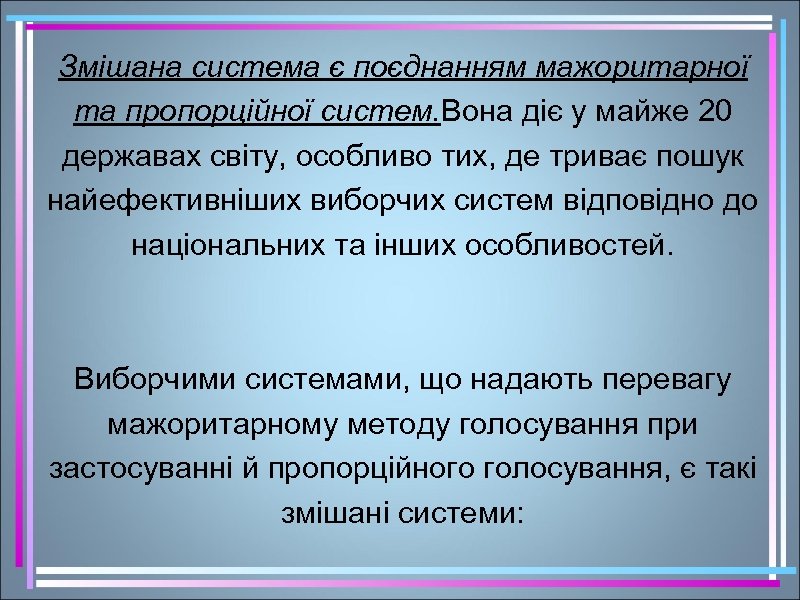 Змішана система є поєднанням мажоритарної та пропорційної систем.Вона діє у майже 20 державах світу, особливо тих, де триває пошук найефективніших виборчих систем відповідно до національних та інших особливостей.

Виборчими системами, що надають перевагу мажоритарному методу голосування при застосуванні й пропорційного голосування, є такі змішані системи: